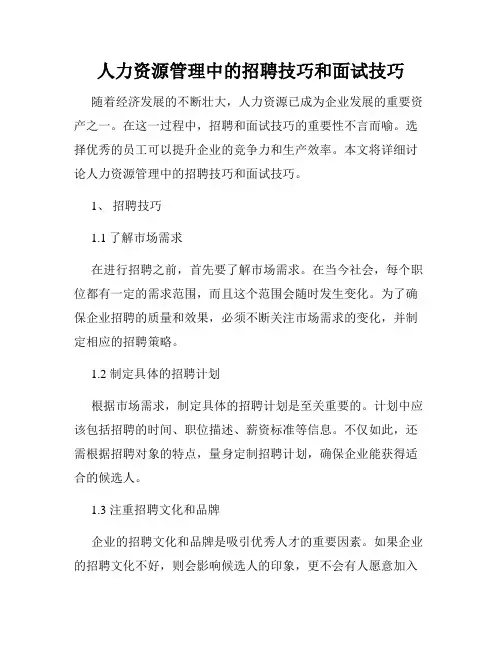 人力资源管理中的招聘技巧和面试技巧

随着经济发展的不断壮大，人力资源已成为企业发展的重要资产之一。在这一过程中，招聘和面试技巧的重要性不言而喻。选择优秀的员工可以提升企业的竞争力和生产效率。本文将详细讨论人力资源管理中的招聘技巧和面试技巧。

1、 招聘技巧

1.1 了解市场需求

在进行招聘之前，首先要了解市场需求。在当今社会，每个职位都有一定的需求范围，而且这个范围会随时发生变化。为了确保企业招聘的质量和效果，必须不断关注市场需求的变化，并制定相应的招聘策略。

1.2 制定具体的招聘计划

根据市场需求，制定具体的招聘计划是至关重要的。计划中应该包括招聘的时间、职位描述、薪资标准等信息。不仅如此，还需根据招聘对象的特点，量身定制招聘计划，确保企业能获得适合的候选人。

1.3 注重招聘文化和品牌

企业的招聘文化和品牌是吸引优秀人才的重要因素。如果企业的招聘文化不好，则会影响候选人的印象，更不会有人愿意加入